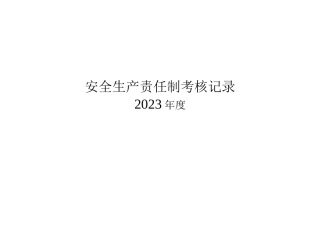 安全生产责任制考核记录
2023 年度